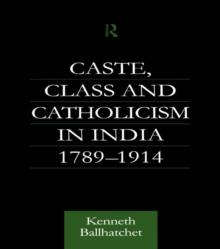 R

CASTE, CLASS AND CATHOLICISM IN INDIA 1789–1914

Kenneth Ballhatchet